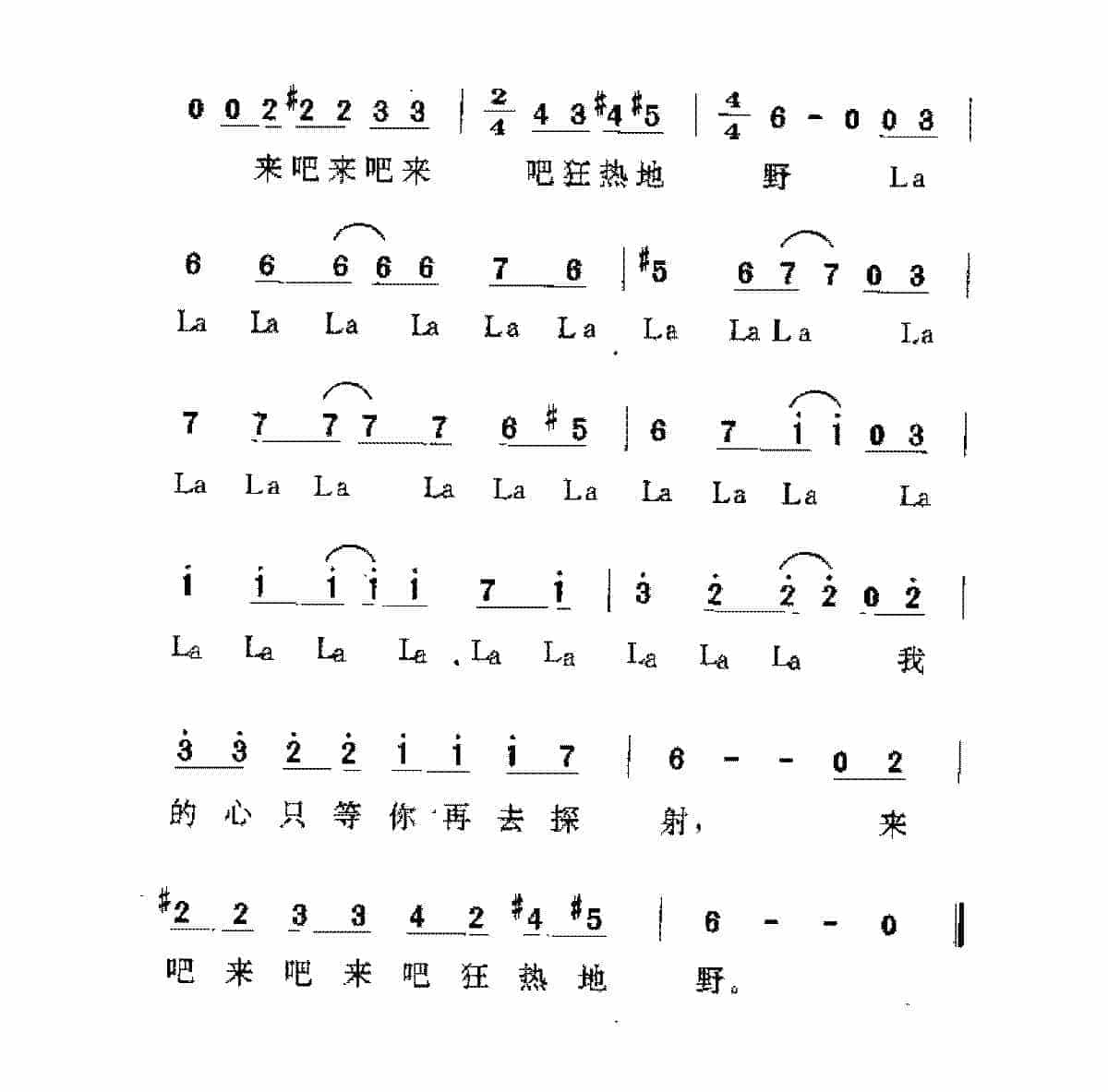 0 0 2 #2 2 3 3 | $\frac{2}{4}$ 4 3 #4 #5 | $\frac{4}{4}$ 6 - 0 0 3 |
来吧来吧来 吧狂热地 野 La

6 6 6 6 6 7 6 | #5 6 7 7 0 3 |
La La La La La La La La La La

7 7 7 7 7 6 #5 | 6 7 i i 0 3 |
La La La La La La La La La La

i i i i i 7 i | 3 2 2 2 0 2 |
La La La La La La La La La 我

3 3 2 2 i i i 7 | 6 - - 0 2 |
的心只等你再去探 射, 来

#2 2 3 3 4 2 #4 #5 | 6 - - 0 ‖
吧来吧来吧狂热地 野。